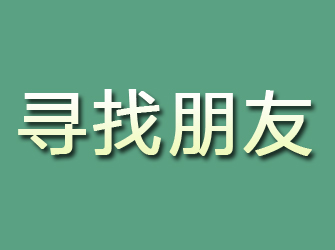 寻找朋友